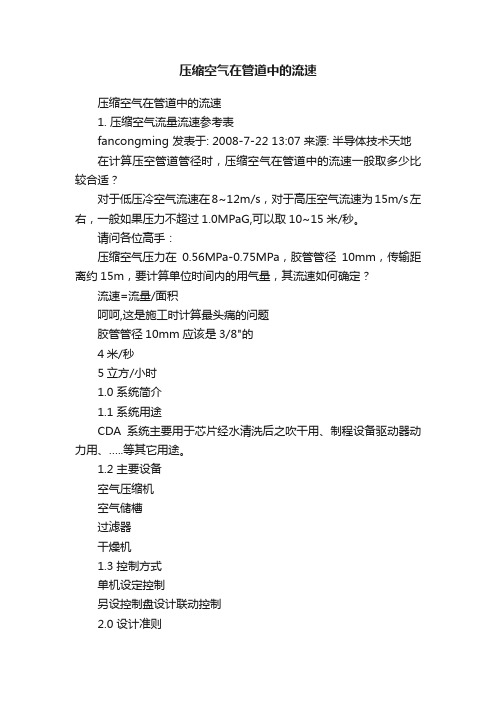 压缩空气在管道中的流速

压缩空气在管道中的流速

1. 压缩空气流量流速参考表

fancongming 发表于: 2008-7-22 13:07 来源: 半导体技术天地

在计算压空管道管径时，压缩空气在管道中的流速一般取多少比较合适？

对于低压冷空气流速在8~12m/s，对于高压空气流速为15m/s左右，一般如果压力不超过 1.0MPaG,可以取 10~15 米/秒。

请问各位高手：

压缩空气压力在 0.56MPa-0.75MPa，胶管管径 10mm，传输距离约 15m，要计算单位时间内的用气量，其流速如何确定？

流速=流量/面积

呵呵,这是施工时计算最头痛的问题

胶管管径 10mm 应该是 3/8"的

4 米/秒

5 立方/小时

1.0 系统简介

1.1 系统用途

CDA 系统主要用于芯片经水清洗后之吹干用、制程设备驱动器动力用、.....等其它用途。

1.2 主要设备

空气压缩机

空气储槽

过滤器

干燥机

1.3 控制方式

单机设定控制

另设控制盘设计联动控制

2.0 设计准则